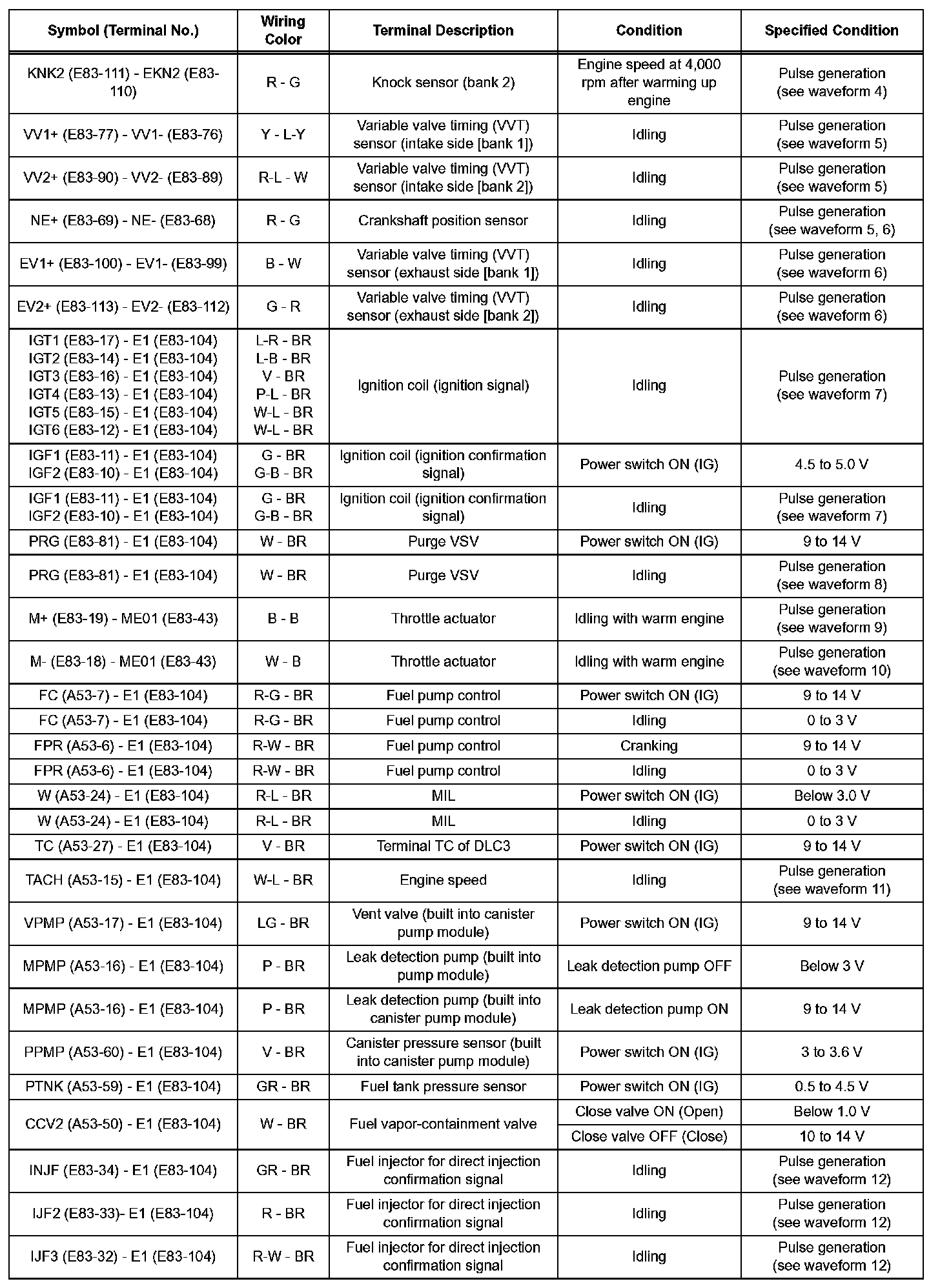 | Symbol (Terminal No.) | Wiring Color | Terminal Description | Condition | Specified Condition |
|---|---|---|---|---|
| KNK2 (E83-111) - EKN2 (E83-110) | R - G | Knock sensor (bank 2) | Engine speed at 4,000 rpm after warming up engine | Pulse generation (see waveform 4) |
| VV1+ (E83-77) - VV1- (E83-76) | Y - L-Y | Variable valve timing (VVT) sensor (intake side [bank 1]) | Idling | Pulse generation (see waveform 5) |
| VV2+ (E83-90) - VV2- (E83-89) | R-L - W | Variable valve timing (VVT) sensor (intake side [bank 2]) | Idling | Pulse generation (see waveform 5) |
| NE+ (E83-69) - NE- (E83-68) | R - G | Crankshaft position sensor | Idling | Pulse generation (see waveform 5, 6) |
| EV1+ (E83-100) - EV1- (E83-99) | B - W | Variable valve timing (VVT) sensor (exhaust side [bank 1]) | Idling | Pulse generation (see waveform 6) |
| EV2+ (E83-113) - EV2- (E83-112) | G - R | Variable valve timing (VVT) sensor (exhaust side [bank 2]) | Idling | Pulse generation (see waveform 6) |
| IGT1 (E83-17) - E1 (E83-104) IGT2 (E83-14) - E1 (E83-104) IGT3 (E83-16) - E1 (E83-104) IGT4 (E83-13) - E1 (E83-104) IGT5 (E83-15) - E1 (E83-104) IGT6 (E83-12) - E1 (E83-104) | L-R - BR L-B - BR V - BR P-L - BR W-L - BR W-L - BR | Ignition coil (ignition signal) | Idling | Pulse generation (see waveform 7) |
| IGF1 (E83-11) - E1 (E83-104) IGF2 (E83-10) - E1 (E83-104) | G - BR G-B - BR | Ignition coil (ignition confirmation signal) | Power switch ON (IG) | 4.5 to 5.0 V |
| IGF1 (E83-11) - E1 (E83-104) IGF2 (E83-10) - E1 (E83-104) | G - BR G-B - BR | Ignition coil (ignition confirmation signal) | Idling | Pulse generation (see waveform 7) |
| PRG (E83-81) - E1 (E83-104) | W - BR | Purge VSV | Power switch ON (IG) | 9 to 14 V |
| PRG (E83-81) - E1 (E83-104) | W - BR | Purge VSV | Idling | Pulse generation (see waveform 8) |
| M+ (E83-19) - ME01 (E83-43) | B - B | Throttle actuator | Idling with warm engine | Pulse generation (see waveform 9) |
| M- (E83-18) - ME01 (E83-43) | W - B | Throttle actuator | Idling with warm engine | Pulse generation (see waveform 10) |
| FC (A53-7) - E1 (E83-104) | R-G - BR | Fuel pump control | Power switch ON (IG) | 9 to 14 V |
| FC (A53-7) - E1 (E83-104) | R-G - BR | Fuel pump control | Idling | 0 to 3 V |
| FPR (A53-6) - E1 (E83-104) | R-W - BR | Fuel pump control | Cranking | 9 to 14 V |
| FPR (A53-6) - E1 (E83-104) | R-W - BR | Fuel pump control | Idling | 0 to 3 V |
| W (A53-24) - E1 (E83-104) | R-L - BR | MIL | Power switch ON (IG) | Below 3.0 V |
| W (A53-24) - E1 (E83-104) | R-L - BR | MIL | Idling | 0 to 3 V |
| TC (A53-27) - E1 (E83-104) | V - BR | Terminal TC of DLC3 | Power switch ON (IG) | 9 to 14 V |
| TACH (A53-15) - E1 (E83-104) | W-L - BR | Engine speed | Idling | Pulse generation (see waveform 11) |
| VPMP (A53-17) - E1 (E83-104) | LG - BR | Vent valve (built into canister pump module) | Power switch ON (IG) | 9 to 14 V |
| MPMP (A53-16) - E1 (E83-104) | P - BR | Leak detection pump (built into pump module) | Leak detection pump OFF | Below 3 V |
| MPMP (A53-16) - E1 (E83-104) | P - BR | Leak detection pump (built into canister pump module) | Leak detection pump ON | 9 to 14 V |
| PPMP (A53-60) - E1 (E83-104) | V - BR | Canister pressure sensor (built into canister pump module) | Power switch ON (IG) | 3 to 3.6 V |
| PTNK (A53-59) - E1 (E83-104) | GR - BR | Fuel tank pressure sensor | Power switch ON (IG) | 0.5 to 4.5 V |
| CCV2 (A53-50) - E1 (E83-104) | W - BR | Fuel vapor-containment valve | Close valve ON (Open) | Below 1.0 V |
| | | | Close valve OFF (Close) | 10 to 14 V |
| INJF (E83-34) - E1 (E83-104) | GR - BR | Fuel injector for direct injection confirmation signal | Idling | Pulse generation (see waveform 12) |
| IJF2 (E83-33)- E1 (E83-104) | R - BR | Fuel injector for direct injection confirmation signal | Idling | Pulse generation (see waveform 12) |
| IJF3 (E83-32) - E1 (E83-104) | R-W - BR | Fuel injector for direct injection confirmation signal | Idling | Pulse generation (see waveform 12) |